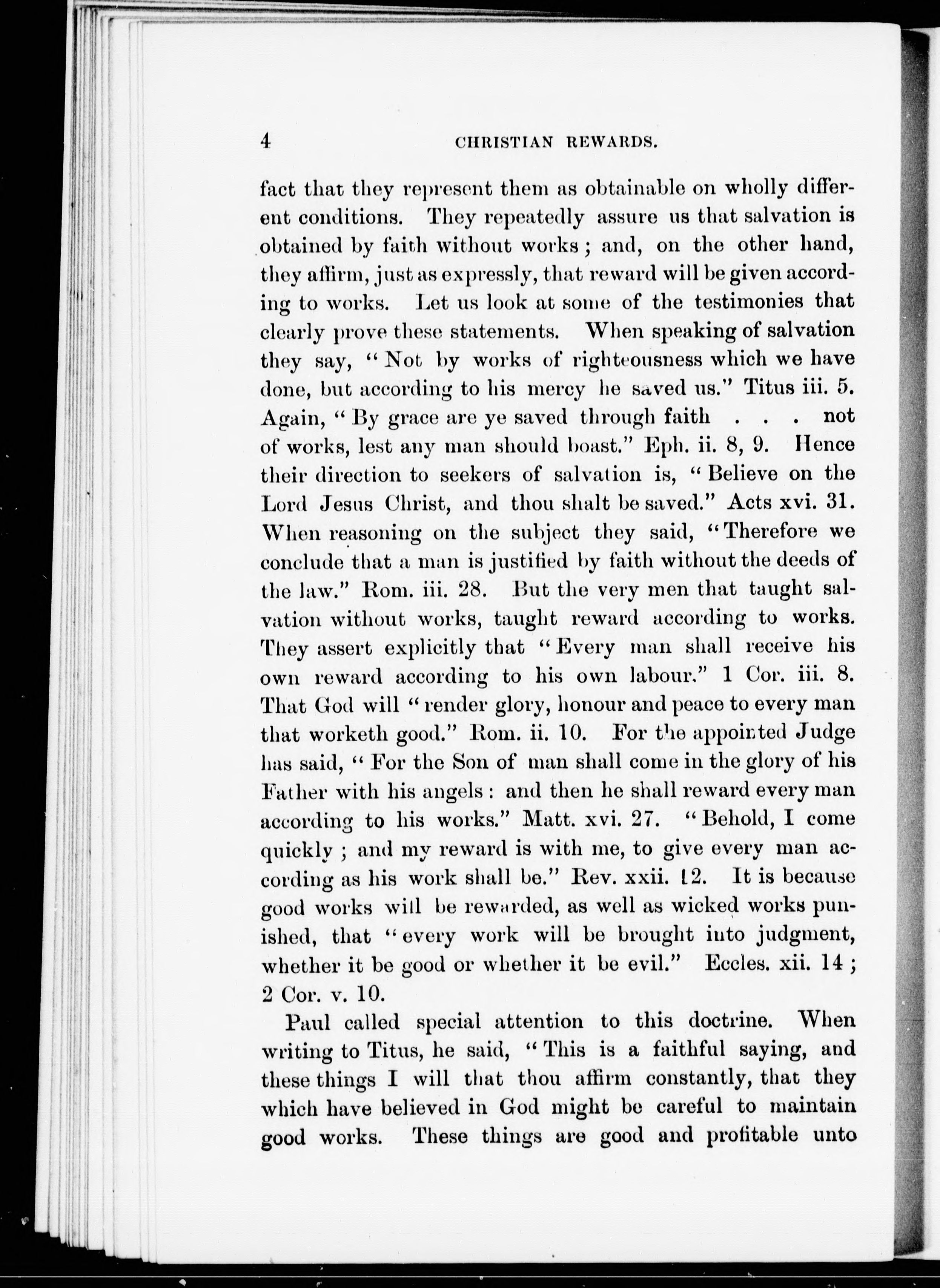 4 CHRISTIAN REWARDS.

fact that they represent them as obtainable on wholly different conditions. They repeatedly assure us that salvation is obtained by faith without works; and, on the other hand, they affirm, just as expressly, that reward will be given according to works. Let us look at some of the testimonies that clearly prove these statements. When speaking of salvation they say, "Not by works of righteousness which we have done, but according to his mercy he saved us." Titus iii. 5. Again, "By grace are ye saved through faith . . . not of works, lest any man should boast." Eph. ii. 8, 9. Hence their direction to seekers of salvation is, "Believe on the Lord Jesus Christ, and thou shalt be saved." Acts xvi. 31. When reasoning on the subject they said, "Therefore we conclude that a man is justified by faith without the deeds of the law." Rom. iii. 28. But the very men that taught salvation without works, taught reward according to works. They assert explicitly that "Every man shall receive his own reward according to his own labour." 1 Cor. iii. 8. That God will "render glory, honour and peace to every man that worketh good." Rom. ii. 10. For the appointed Judge has said, "For the Son of man shall come in the glory of his Father with his angels: and then he shall reward every man according to his works." Matt. xvi. 27. "Behold, I come quickly; and my reward is with me, to give every man according as his work shall be." Rev. xxii. 12. It is because good works will be rewarded, as well as wicked works punished, that "every work will be brought into judgment, whether it be good or whether it be evil." Eccles. xii. 14; 2 Cor. v. 10.

Paul called special attention to this doctrine. When writing to Titus, he said, "This is a faithful saying, and these things I will that thou affirm constantly, that they which have believed in God might be careful to maintain good works. These things are good and profitable unto